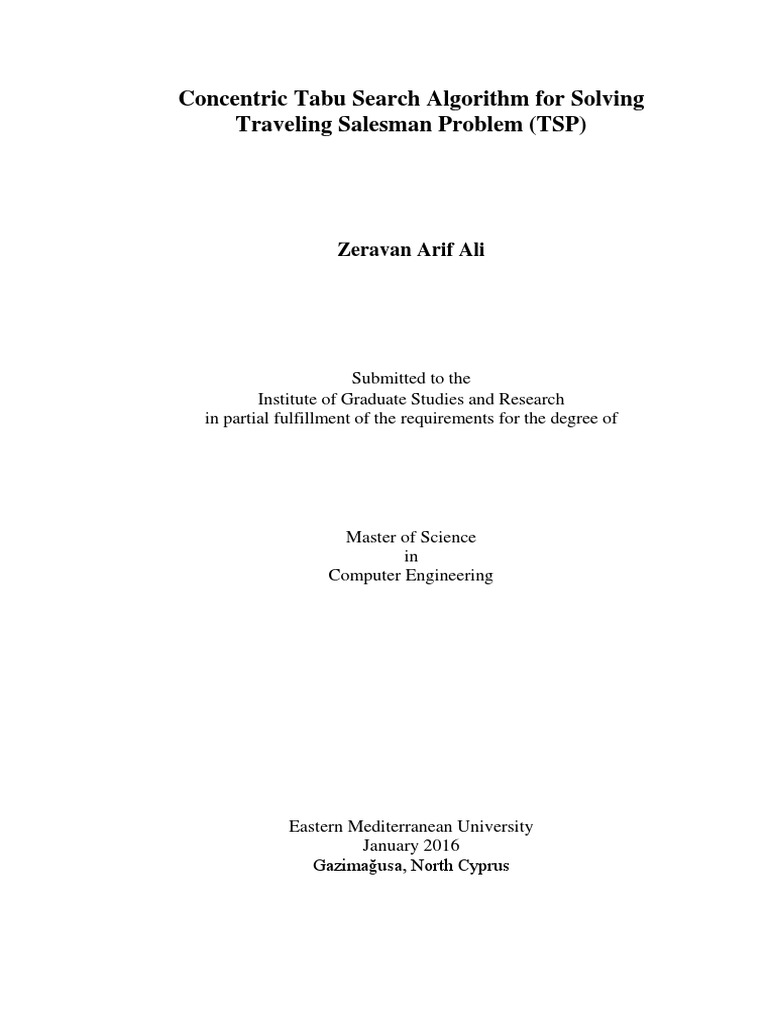 Concentric Tabu Search Algorithm for Solving Traveling Salesman Problem (TSP)

Zeravan Arif Ali

Submitted to the
Institute of Graduate Studies and Research
in partial fulfillment of the requirements for the degree of

Master of Science
in
Computer Engineering

Eastern Mediterranean University
January 2016
Gazimağusa, North Cyprus